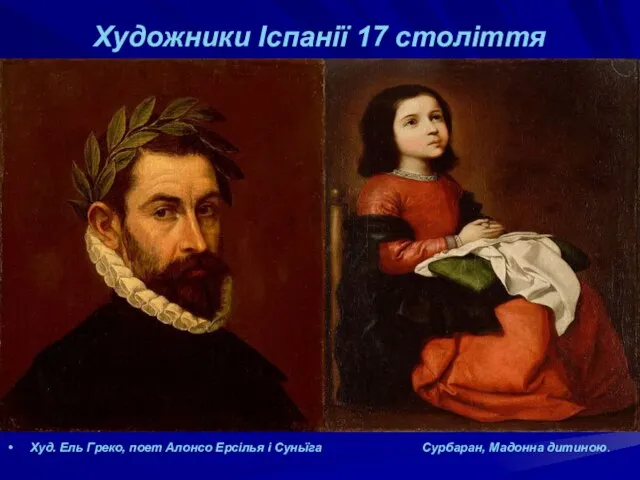 Художники Іспанії 17 століття

• Худ. Ель Греко, поет Алонсо Ерсілья і Суньїга Сурбаран, Мадонна дитиною.